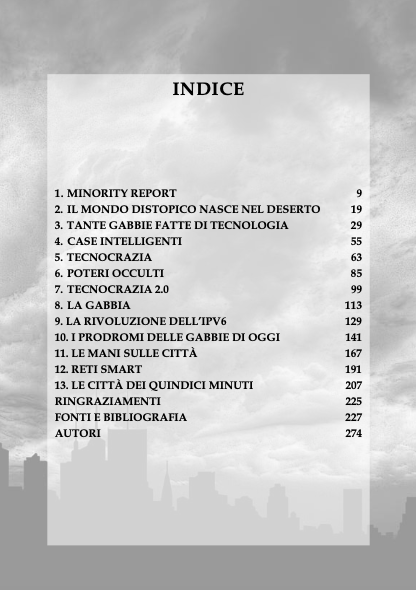 INDICE

1. MINORITY REPORT 9
2. IL MONDO DISTOPICO NASCE NEL DESERTO 19
3. TANTE GABBIE FATTE DI TECNOLOGIA 29
4. CASE INTELLIGENTI 55
5. TECNOCRAZIA 63
6. POTERI OCCULTI 85
7. TECNOCRAZIA 2.0 99
8. LA GABBIA 113
9. LA RIVOLUZIONE DELL'IPV6 129
10. I PRODROMI DELLE GABBIE DI OGGI 141
11. LE MANI SULLE CITTÀ 167
12. RETI SMART 191
13. LE CITTÀ DEI QUINDICI MINUTI 207
RINGRAZIAMENTI 225
FONTI E BIBLIOGRAFIA 227
AUTORI 274